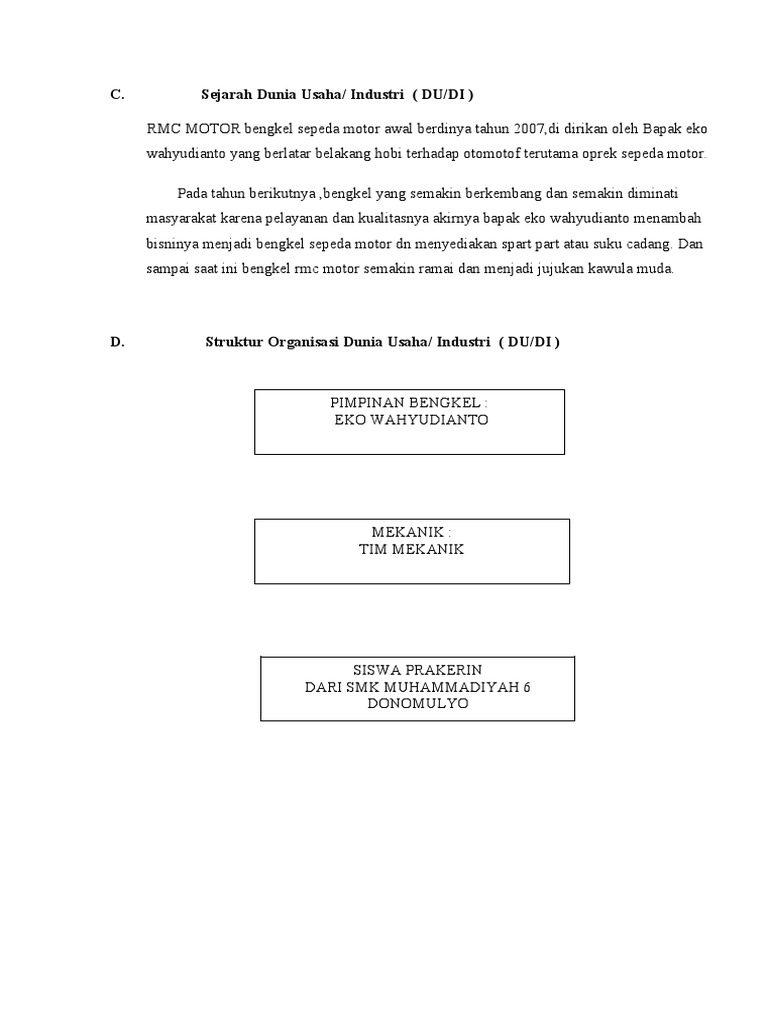 C. Sejarah Dunia Usaha/ Industri ( DU/DI )

RMC MOTOR bengkel sepeda motor awal berdinya tahun 2007,di dirikan oleh Bapak eko wahyudianto yang berlatar belakang hobi terhadap otomotof terutama oprek sepeda motor.

Pada tahun berikutnya ,bengkel yang semakin berkembang dan semakin diminati masyarakat karena pelayanan dan kualitasnya akirnya bapak eko wahyudianto menambah bisninya menjadi bengkel sepeda motor dn menyediakan spart part atau suku cadang. Dan sampai saat ini bengkel rmc motor semakin ramai dan menjadi jujukan kawula muda.

D. Struktur Organisasi Dunia Usaha/ Industri ( DU/DI )

PIMPINAN BENGKEL :
EKO WAHYUDIANTO

MEKANIK :
TIM MEKANIK

SISWA PRAKERIN
DARI SMK MUHAMMADIYAH 6
DONOMULYO